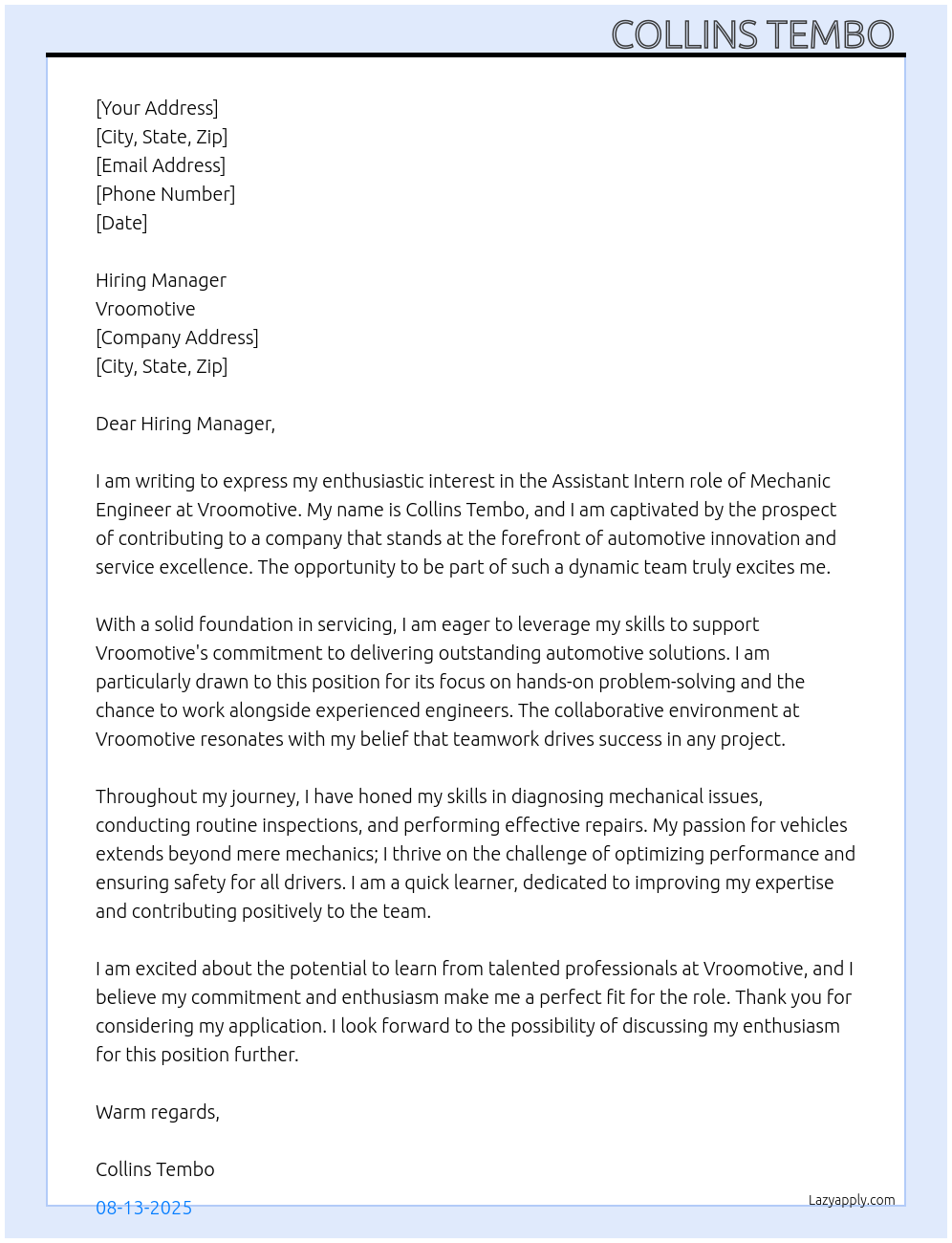 COLLINS TEMBO

[Your Address]
[City, State, Zip]
[Email Address]
[Phone Number]
[Date]

Hiring Manager
Vroomotive
[Company Address]
[City, State, Zip]

Dear Hiring Manager,

I am writing to express my enthusiastic interest in the Assistant Intern role of Mechanic Engineer at Vroomotive. My name is Collins Tembo, and I am captivated by the prospect of contributing to a company that stands at the forefront of automotive innovation and service excellence. The opportunity to be part of such a dynamic team truly excites me.

With a solid foundation in servicing, I am eager to leverage my skills to support Vroomotive's commitment to delivering outstanding automotive solutions. I am particularly drawn to this position for its focus on hands-on problem-solving and the chance to work alongside experienced engineers. The collaborative environment at Vroomotive resonates with my belief that teamwork drives success in any project.

Throughout my journey, I have honed my skills in diagnosing mechanical issues, conducting routine inspections, and performing effective repairs. My passion for vehicles extends beyond mere mechanics; I thrive on the challenge of optimizing performance and ensuring safety for all drivers. I am a quick learner, dedicated to improving my expertise and contributing positively to the team.

I am excited about the potential to learn from talented professionals at Vroomotive, and I believe my commitment and enthusiasm make me a perfect fit for the role. Thank you for considering my application. I look forward to the possibility of discussing my enthusiasm for this position further.

Warm regards,

Collins Tembo

08-13-2025

Lazyapply.com